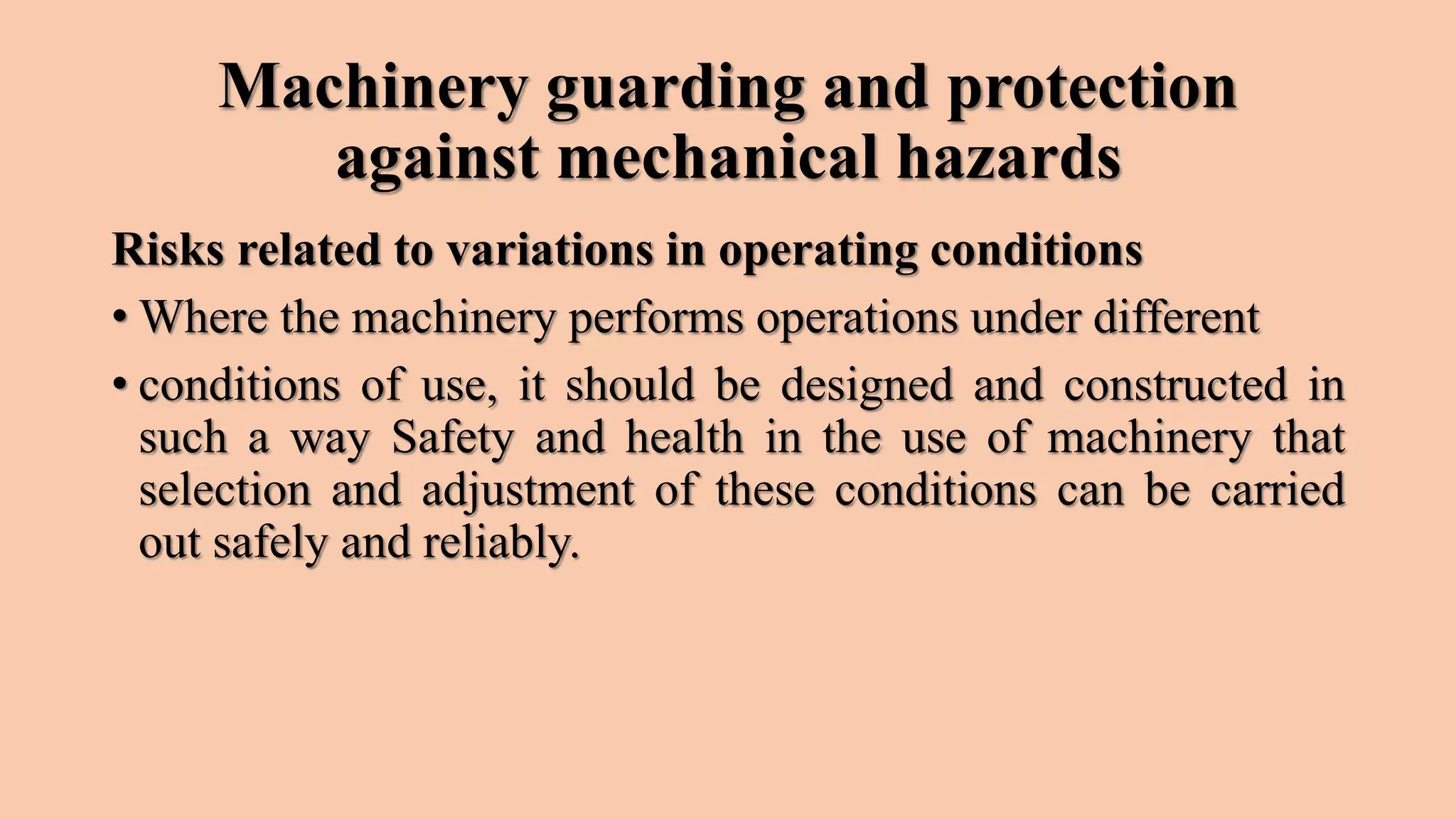 Machinery guarding and protection against mechanical hazards

Risks related to variations in operating conditions

• Where the machinery performs operations under different

• conditions of use, it should be designed and constructed in such a way Safety and health in the use of machinery that selection and adjustment of these conditions can be carried out safely and reliably.